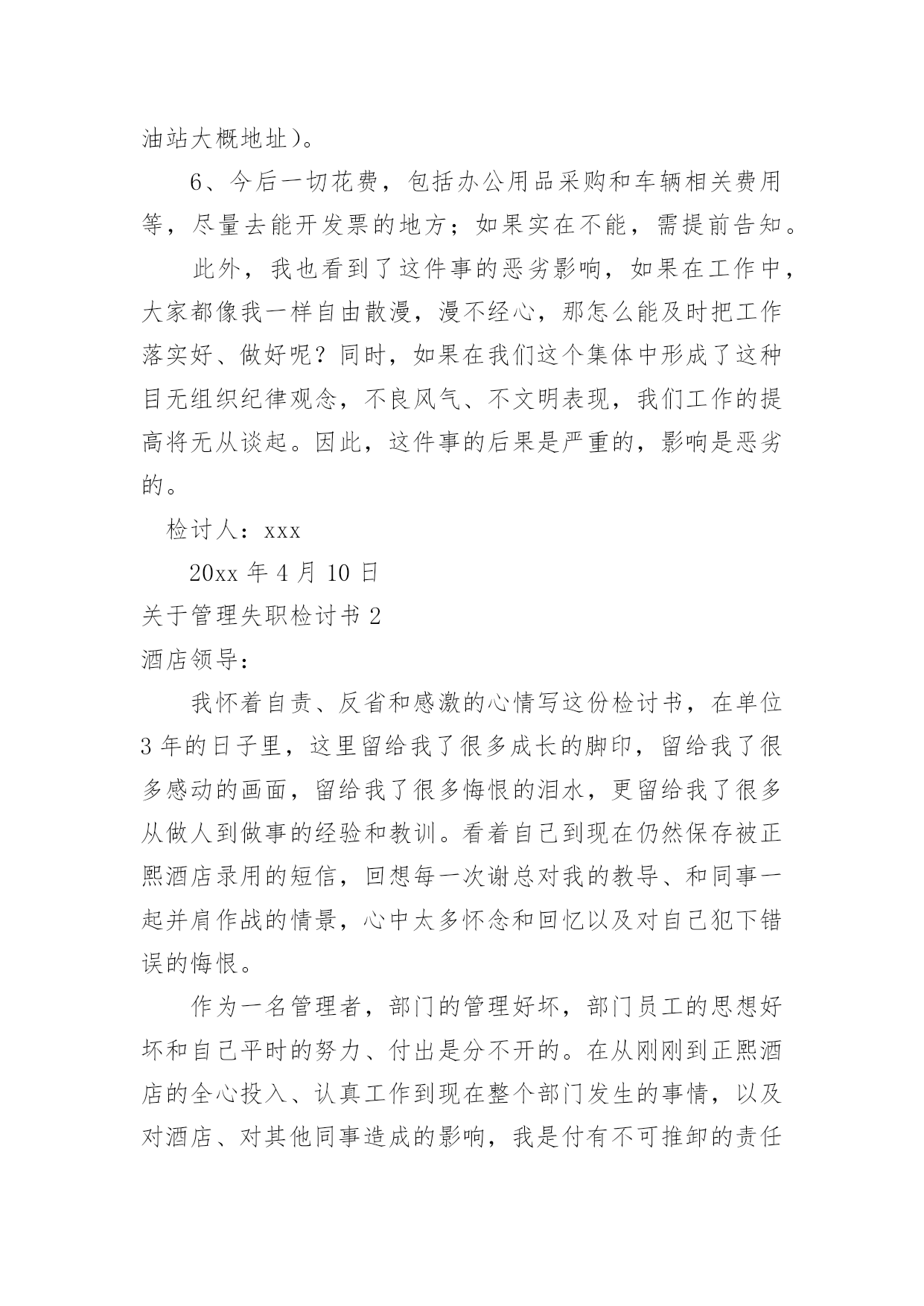 油站大概地址）。

6、今后一切花费，包括办公用品采购和车辆相关费用等，尽量去能开发票的地方；如果实在不能，需提前告知。

此外，我也看到了这件事的恶劣影响，如果在工作中，大家都像我一样自由散漫，漫不经心，那怎么能及时把工作落实好、做好呢？同时，如果在我们这个集体中形成了这种目无组织纪律观念，不良风气、不文明表现，我们工作的提高将无从谈起。因此，这件事的后果是严重的，影响是恶劣的。

检讨人：xxx

20xx 年 4 月 10 日

关于管理失职检讨书 2

酒店领导：

我怀着自责、反省和感激的心情写这份检讨书，在单位 3 年的日子里，这里留给我了很多成长的脚印，留给我了很多感动的画面，留给我了很多悔恨的泪水，更留给我了很多从做人到做事的经验和教训。看着自己到现在仍然保存被正熙酒店录用的短信，回想每一次谢总对我的教导、和同事一起并肩作战的情景，心中太多怀念和回忆以及对自己犯下错误的悔恨。

作为一名管理者，部门的管理好坏，部门员工的思想好坏和自己平时的努力、付出是分不开的。在从刚刚到正熙酒店的全心投入、认真工作到现在整个部门发生的事情，以及对酒店、对其他同事造成的影响，我是付有不可推卸的责任